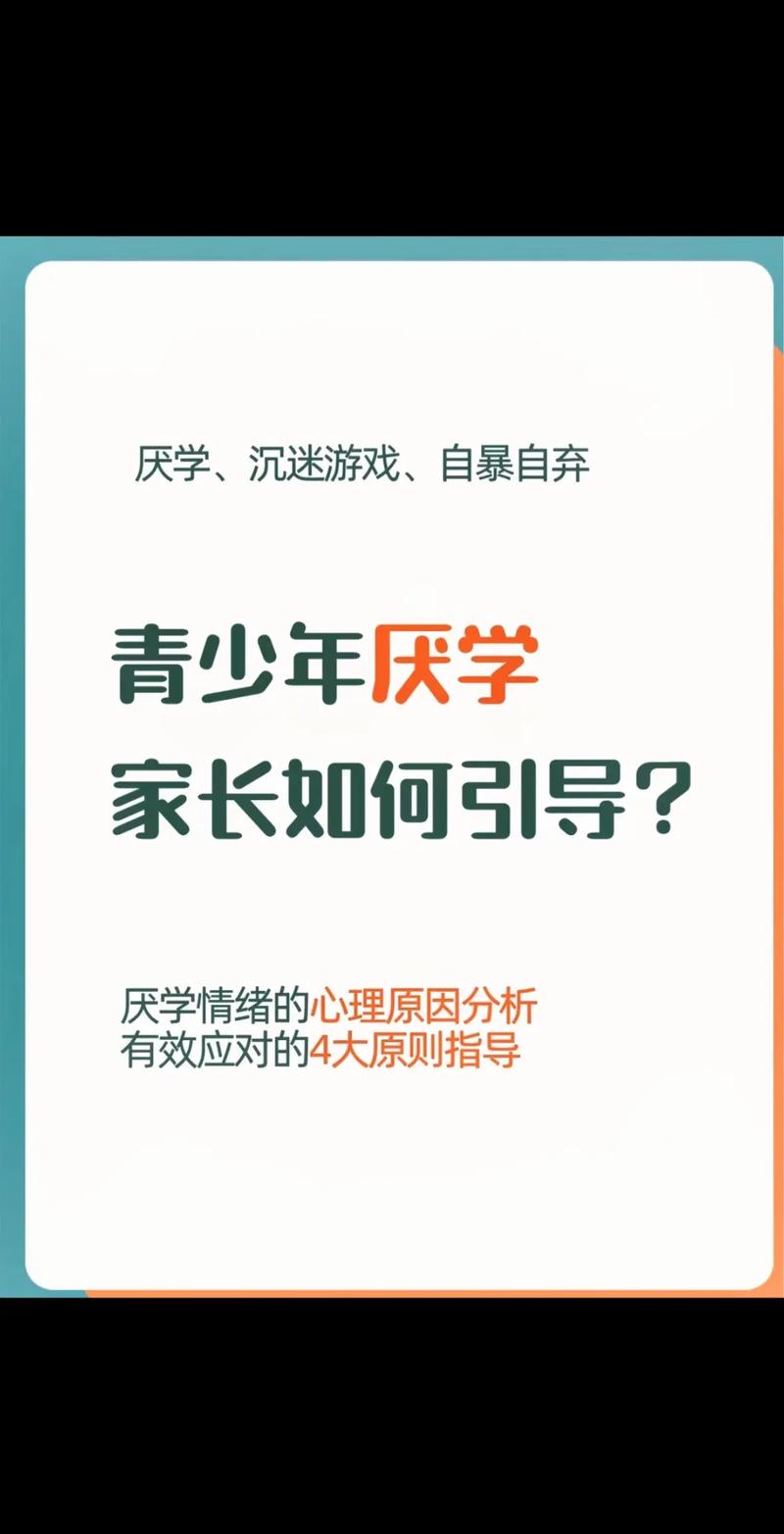 厌学、沉迷游戏、自暴自弃

青少年厌学
家长如何引导？

厌学情绪的心理原因分析
有效应对的4大原则指导